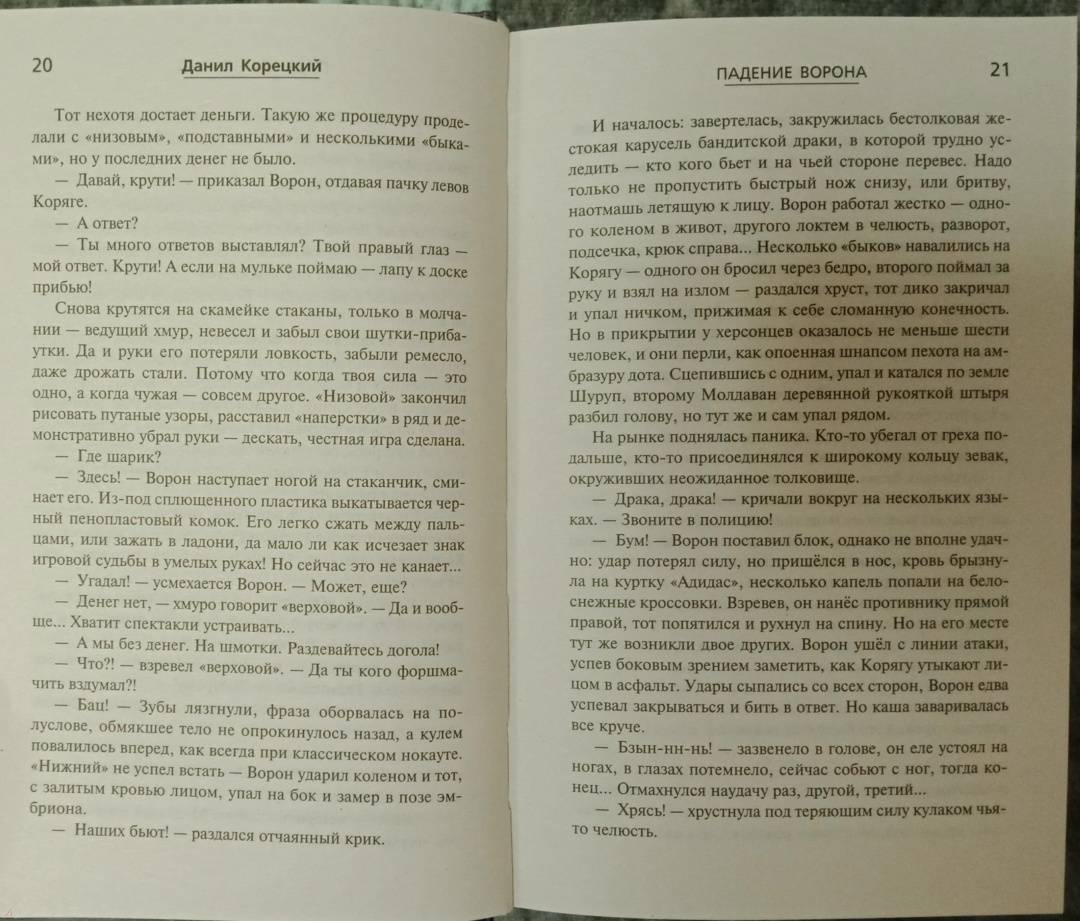 20 Данил Корецкий

Тот нехотя достает деньги. Такую же процедуру проделали с «низовым», «подставными» и несколькими «быками», но у последних денег не было.

— Давай, крути! — приказал Ворон, отдавая пачку левов Коряге.

— А ответ?

— Ты много ответов выставлял? Твой правый глаз — мой ответ. Крути! А если на мульке поймаю — лапу к доске прибью!

Снова крутятся на скамейке стаканы, только в молчании — ведущий хмур, невесел и забыл свои шутки-прибаутки. Да и руки его потеряли ловкость, забыли ремесло, даже дрожать стали. Потому что когда твоя сила — это одно, а когда чужая — совсем другое. «Низовой» закончил рисовать путаные узоры, расставил «наперстки» в ряд и демонстративно убрал руки — дескать, честная игра сделана.

— Где шарик?

— Здесь! — Ворон наступает ногой на стаканчик, сминает его. Из-под сплющенного пластика выкатывается черный пенопластовый комок. Его легко сжать между пальцами, или зажать в ладони, да мало ли как исчезает знак игровой судьбы в умелых руках! Но сейчас это не канает...

— Угадал! — усмехается Ворон. — Может, еще?

— Денег нет, — хмуро говорит «верховой». — Да и вообще... Хватит спектакли устраивать...

— А мы без денег. На шмотки. Раздевайтесь догола!

— Что?! — взревел «верховой». — Да ты кого форшмачить вздумал?!

— Бац! — Зубы лязгнули, фраза оборвалась на полуслове, обмякшее тело не опрокинулось назад, а кулем повалилось вперед, как всегда при классическом нокауте. «Нижний» не успел встать — Ворон ударил коленом и тот, с залитым кровью лицом, упал на бок и замер в позе эмбриона.

— Наших бьют! — раздался отчаянный крик.

ПАДЕНИЕ ВОРОНА 21

И началось: завертелась, закружилась бестолковая жестокая карусель бандитской драки, в которой трудно уследить — кто кого бьет и на чьей стороне перевес. Надо только не пропустить быстрый нож снизу, или бритву, наотмашь летящую к лицу. Ворон работал жестко — одного коленом в живот, другого локтем в челюсть, разворот, подсечка, крюк справа... Несколько «быков» навалились на Корягу — одного он бросил через бедро, второго поймал за руку и взял на излом — раздался хруст, тот дико закричал и упал ничком, прижимая к себе сломанную конечность. Но в прикрытии у херсонцев оказалось не меньше шести человек, и они перли, как опоенная шнапсом пехота на амбразуру дота. Сцепившись с одним, упал и катался по земле Шуруп, второму Молдаван деревянной рукояткой штыря разбил голову, но тут же и сам упал рядом.

На рынке поднялась паника. Кто-то убегал от греха подальше, кто-то присоединялся к широкому кольцу зевак, окруживших неожиданное толковище.

— Драка, драка! — кричали вокруг на нескольких языках. — Звоните в полицию!

— Бум! — Ворон поставил блок, однако не вполне удачно: удар потерял силу, но пришёлся в нос, кровь брызнула на куртку «Адидас», несколько капель попали на белоснежные кроссовки. Взревев, он нанёс противнику прямой правой, тот попятился и рухнул на спину. Но на его месте тут же возникли двое других. Ворон ушёл с линии атаки, успев боковым зрением заметить, как Корягу утыкают лицом в асфальт. Удары сыпались со всех сторон, Ворон едва успевал закрываться и бить в ответ. Но каша заваривалась все круче.

— Бзын-нн-нь! — зазвенело в голове, он еле устоял на ногах, в глазах потемнело, сейчас собьют с ног, тогда конец... Отмахнулся наудачу раз, другой, третий...

— Хрясь! — хрустнула под теряющим силу кулаком чья-то челюсть.